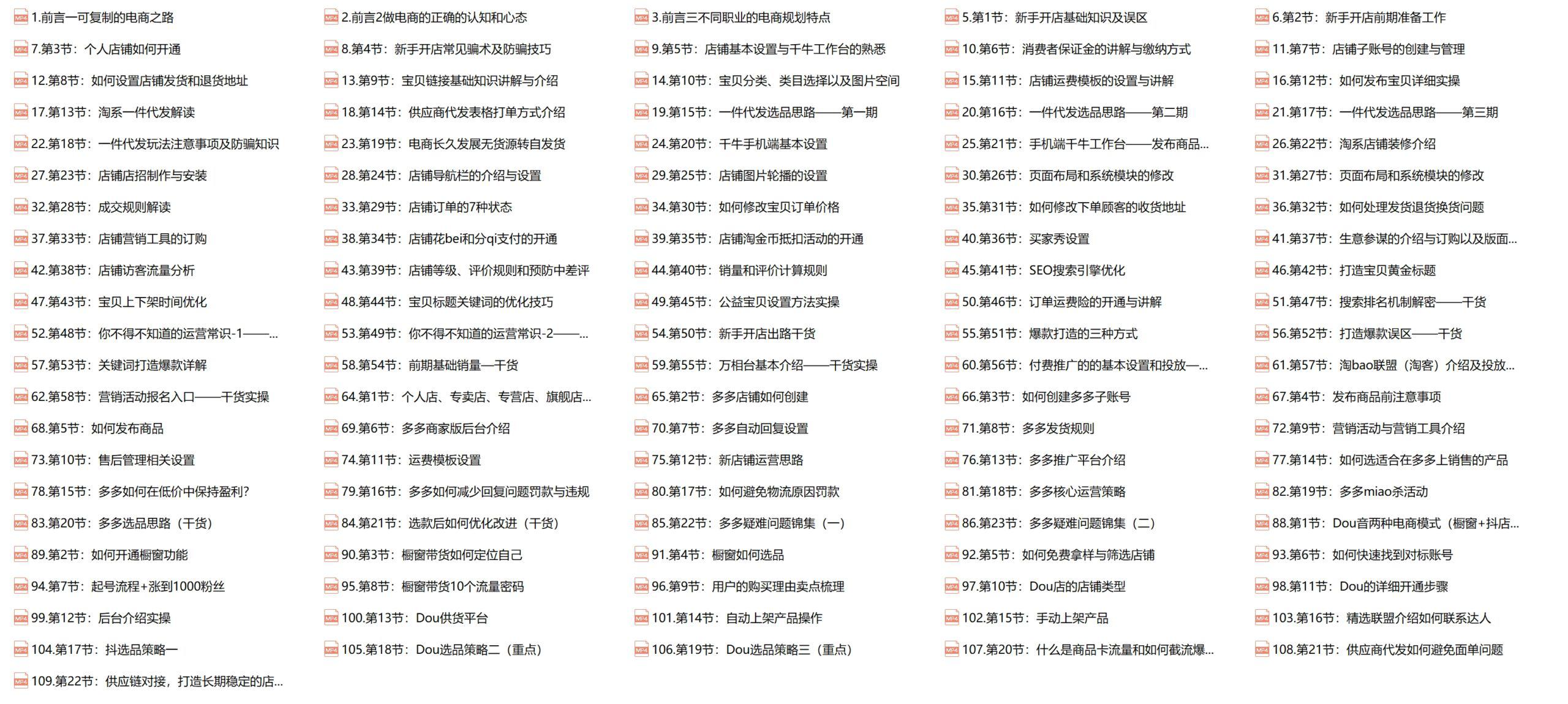 1.前言一可复制的电商之路
2.前言2做电商的正确的认知和心态
3.前言三不同职业的电商规划特点
5.第1节：新手开店基础知识及误区
6.第2节：新手开店前期准备工作
7.第3节：个人店铺如何开通
8.第4节：新手开店常见骗术及防骗技巧
9.第5节：店铺基本设置与千牛工作台的熟悉
10.第6节：消费者保证金的讲解与缴纳方式
11.第7节：店铺子账号的创建与管理
12.第8节：如何设置店铺发货和退货地址
13.第9节：宝贝链接基础知识讲解与介绍
14.第10节：宝贝分类、类目选择以及图片空间
15.第11节：店铺运费模板的设置与讲解
16.第12节：如何发布宝贝详细实操
17.第13节：淘系一件代发解读
18.第14节：供应商代发表格打单方式介绍
19.第15节：一件代发选品思路——第一期
20.第16节：一件代发选品思路——第二期
21.第17节：一件代发选品思路——第三期
22.第18节：一件代发玩法注意事项及防骗知识
23.第19节：电商长久发展无货源转自发货
24.第20节：千牛手机端基本设置
25.第21节：手机端千牛工作台——发布商品...
26.第22节：淘系店铺装修介绍
27.第23节：店铺店招制作与安装
28.第24节：店铺导航栏的介绍与设置
29.第25节：店铺图片轮播的设置
30.第26节：页面布局和系统模块的修改
31.第27节：页面布局和系统模块的修改
32.第28节：成交规则解读
33.第29节：店铺订单的7种状态
34.第30节：如何修改宝贝订单价格
35.第31节：如何修改下单顾客的收货地址
36.第32节：如何处理发货退货换货问题
37.第33节：店铺营销工具的订购
38.第34节：店铺花bei和分qi支付的开通
39.第35节：店铺淘金币抵扣活动的开通
40.第36节：买家秀设置
41.第37节：生意参谋的介绍与订购以及版面...
42.第38节：店铺访客流量分析
43.第39节：店铺等级、评价规则和预防中差评
44.第40节：销量和评价计算规则
45.第41节：SEO搜索引擎优化
46.第42节：打造宝贝黄金标题
47.第43节：宝贝上下架时间优化
48.第44节：宝贝标题关键词的优化技巧
49.第45节：公益宝贝设置方法实操
50.第46节：订单运费险的开通与讲解
51.第47节：搜索排名机制解密——干货
52.第48节：你不得不知道的运营常识-1——...
53.第49节：你不得不知道的运营常识-2——...
54.第50节：新手开店出路干货
55.第51节：爆款打造的三种方式
56.第52节：打造爆款误区——干货
57.第53节：关键词打造爆款详解
58.第54节：前期基础销量—干货
59.第55节：万相台基本介绍——干货实操
60.第56节：付费推广的的基本设置和投放—...
61.第57节：淘bao联盟（淘客）介绍及投放...
62.第58节：营销活动报名入口——干货实操
64.第1节：个人店、专卖店、专营店、旗舰店...
65.第2节：多多店铺如何创建
66.第3节：如何创建多多子账号
67.第4节：发布商品前注意事项
68.第5节：如何发布商品
69.第6节：多多商家版后台介绍
70.第7节：多多自动回复设置
71.第8节：多多发货规则
72.第9节：营销活动与营销工具介绍
73.第10节：售后管理相关设置
74.第11节：运费模板设置
75.第12节：新店铺运营思路
76.第13节：多多推广平台介绍
77.第14节：如何选适合在多多上销售的产品
78.第15节：多多如何在低价中保持盈利？
79.第16节：多多如何减少回复问题罚款与违规
80.第17节：如何避免物流原因罚款
81.第18节：多多核心运营策略
82.第19节：多多miao杀活动
83.第20节：多多选品思路（干货）
84.第21节：选款后如何优化改进（干货）
85.第22节：多多疑难问题锦集（一）
86.第23节：多多疑难问题锦集（二）
88.第1节：Dou音两种电商模式（橱窗+抖店...
89.第2节：如何开通橱窗功能
90.第3节：橱窗带货如何定位自己
91.第4节：橱窗如何选品
92.第5节：如何免费拿样与筛选店铺
93.第6节：如何快速找到对标账号
94.第7节：起号流程+涨到1000粉丝
95.第8节：橱窗带货10个流量密码
96.第9节：用户的购买理由卖点梳理
97.第10节：Dou店的店铺类型
98.第11节：Dou的详细开通步骤
99.第12节：后台介绍实操
100.第13节：Dou供货平台
101.第14节：自动上架产品操作
102.第15节：手动上架产品
103.第16节：精选联盟介绍如何联系达人
104.第17节：抖选品策略一
105.第18节：Dou选品策略二（重点）
106.第19节：Dou选品策略三（重点）
107.第20节：什么是商品卡流量和如何截流爆...
108.第21节：供应商代发如何避免面单问题
109.第22节：供应链对接，打造长期稳定的店...